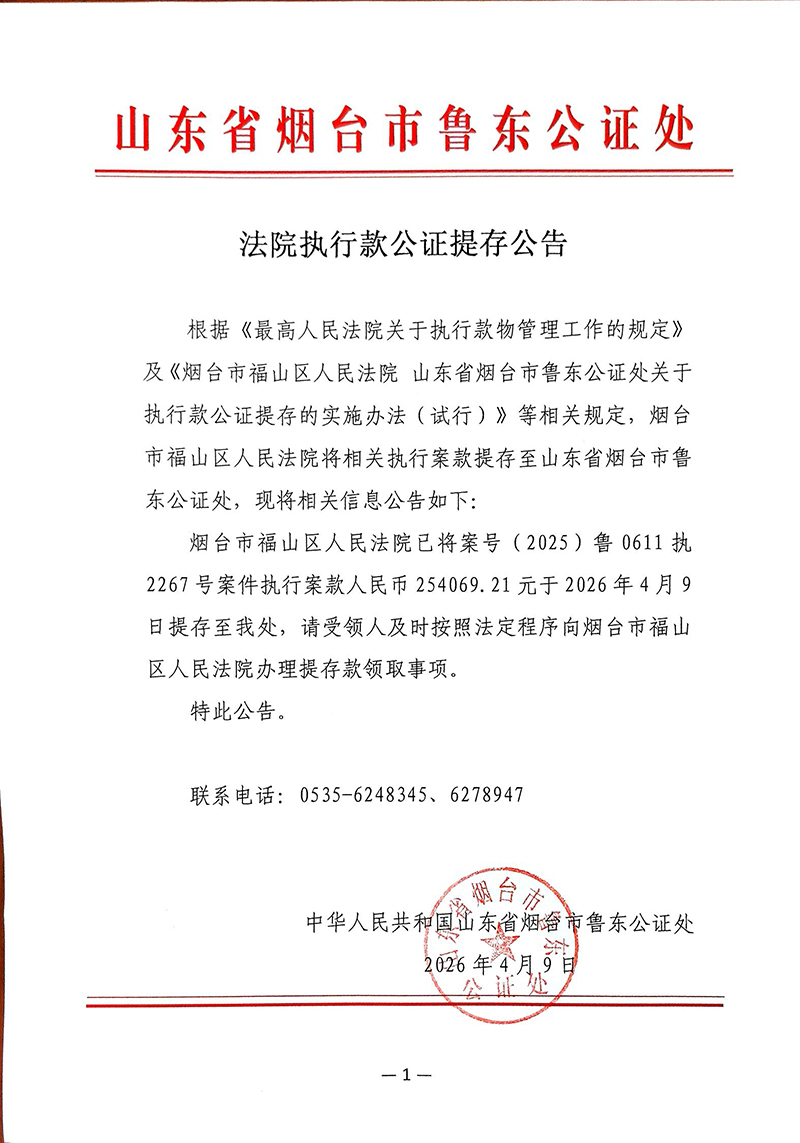 山东省烟台市鲁东公证处

法院执行款公证提存公告

根据《最高人民法院关于执行款物管理工作的规定》及《烟台市福山区人民法院 山东省烟台市鲁东公证处关于执行款公证提存的实施办法（试行）》等相关规定，烟台市福山区人民法院将相关执行案款提存至山东省烟台市鲁东公证处，现将相关信息公告如下：

烟台市福山区人民法院已将案号（2025）鲁0611执2267号案件执行案款人民币254069.21元于2026年4月9日提存至我处，请受领人及时按照法定程序向烟台市福山区人民法院办理提存款领取事项。

特此公告。

联系电话：0535-6248345、6278947

中华人民共和国山东省烟台市鲁东公证处
2026年4月9日

山东省烟台市鲁东公证处

—1—